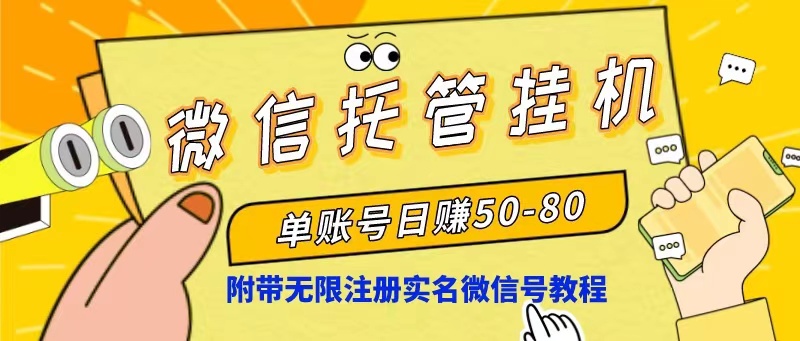 微信托管挂机

单账号日赚50-80

附带无限注册实名微信号教程